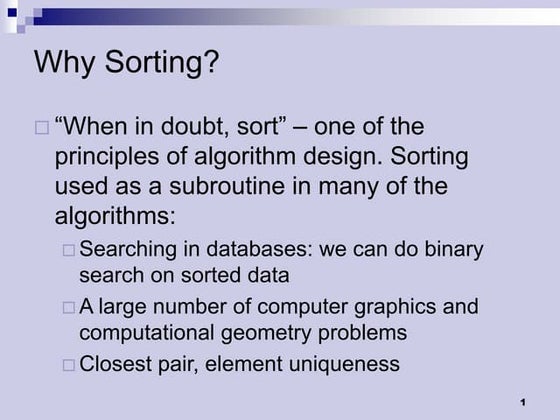 Why Sorting?

“When in doubt, sort” – one of the principles of algorithm design. Sorting used as a subroutine in many of the algorithms:

Searching in databases: we can do binary search on sorted data

A large number of computer graphics and computational geometry problems

Closest pair, element uniqueness

1